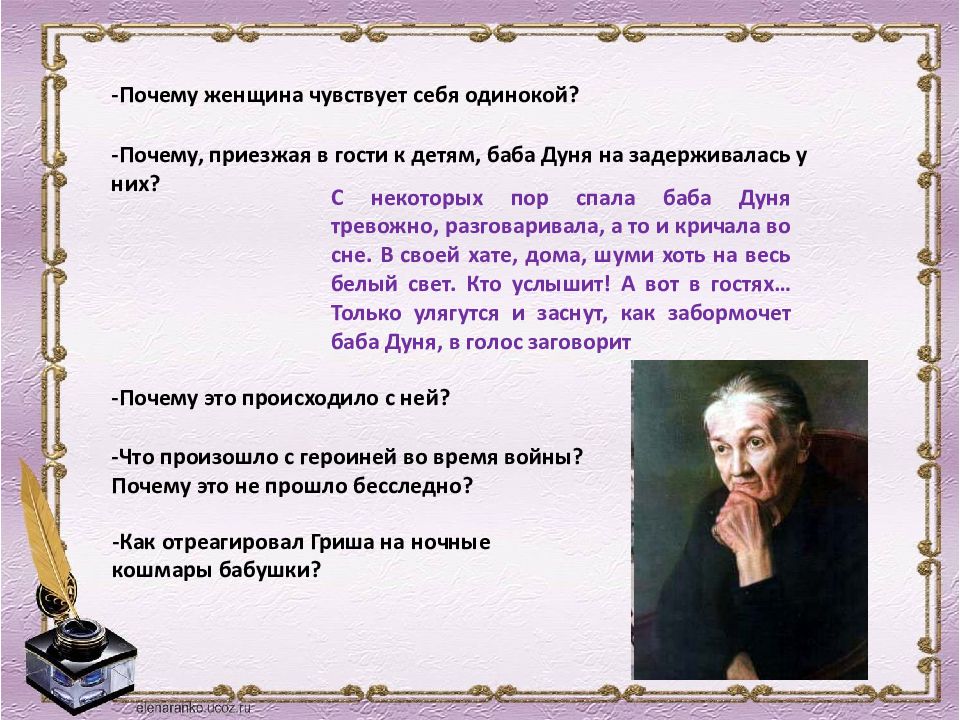 -Почему женщина чувствует себя одинокой?

-Почему, приезжая в гости к детям, баба Дуня на задерживалась у них?

С некоторых пор спала баба Дуня тревожно, разговаривала, а то и кричала во сне. В своей хате, дома, шуми хоть на весь белый свет. Кто услышит! А вот в гостях… Только улягутся и заснут, как забормочет баба Дуня, в голос заговорит

-Почему это происходило с ней?

-Что произошло с героиней во время войны? Почему это не прошло бесследно?

-Как отреагировал Гриша на ночные кошмары бабушки?

elenaranko.ucoz.ru